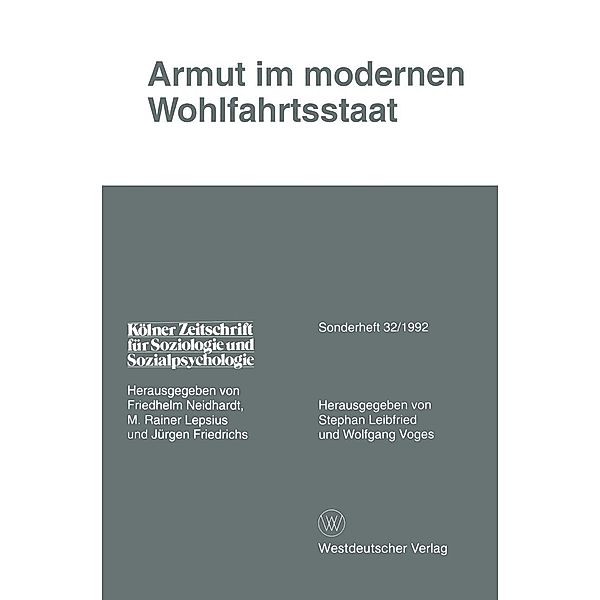 Armut im modernen Wohlfahrtsstaat

Kölner Zeitschrift für Soziologie und Sozialpsychologie

Herausgegeben von Friedhelm Neidhardt, M. Rainer Lepsius und Jürgen Friedrichs

Sonderheft 32/1992

Herausgegeben von Stephan Leibfried und Wolfgang Voges

W

Westdeutscher Verlag